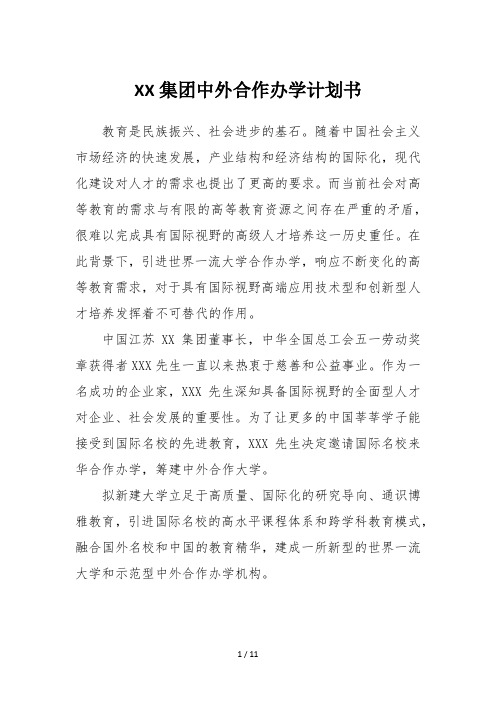 XX 集团中外合作办学计划书

教育是民族振兴、社会进步的基石。随着中国社会主义市场经济的快速发展，产业结构和经济结构的国际化，现代化建设对人才的需求也提出了更高的要求。而当前社会对高等教育的需求与有限的高等教育资源之间存在严重的矛盾，很难以完成具有国际视野的高级人才培养这一历史重任。在此背景下，引进世界一流大学合作办学，响应不断变化的高等教育需求，对于具有国际视野高端应用技术型和创新型人才培养发挥着不可替代的作用。

中国江苏 XX 集团董事长，中华全国总工会五一劳动奖章获得者 XXX 先生一直以来热衷于慈善和公益事业。作为一名成功的企业家，XXX 先生深知具备国际视野的全面型人才对企业、社会发展的重要性。为了让更多的中国莘莘学子能接受到国际名校的先进教育，XXX 先生决定邀请国际名校来华合作办学，筹建中外合作大学。

拟新建大学立足于高质量、国际化的研究导向、通识博雅教育，引进国际名校的高水平课程体系和跨学科教育模式，融合国外名校和中国的教育精华，建成一所新型的世界一流大学和示范型中外合作办学机构。

1 / 11